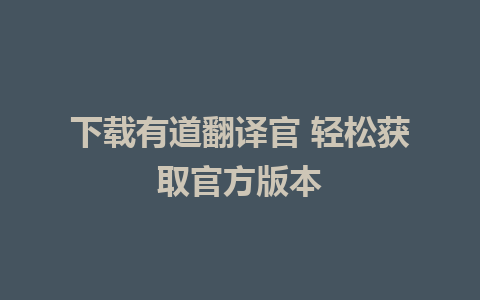 下载有道翻译官 轻松获取官方版本